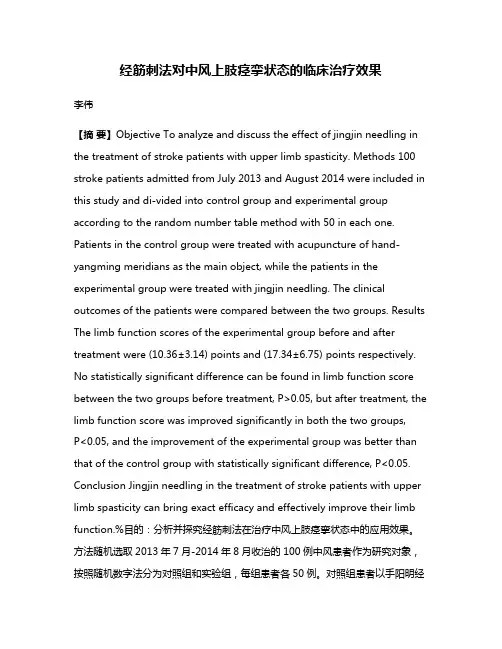 经筋刺法对中风上肢痉挛状态的临床治疗效果

李伟

【摘 要】Objective To analyze and discuss the effect of jingjin needling in the treatment of stroke patients with upper limb spasticity. Methods 100 stroke patients admitted from July 2013 and August 2014 were included in this study and di-vided into control group and experimental group according to the random number table method with 50 in each one. Patients in the control group were treated with acupuncture of hand-yangming meridians as the main object, while the patients in the experimental group were treated with jingjin needling. The clinical outcomes of the patients were compared between the two groups. Results The limb function scores of the experimental group before and after treatment were (10.36±3.14) points and (17.34±6.75) points respectively. No statistically significant difference can be found in limb function score between the two groups before treatment, P>0.05, but after treatment, the limb function score was improved significantly in both the two groups, P<0.05, and the improvement of the experimental group was better than that of the control group with statistically significant difference, P<0.05. Conclusion Jingjin needling in the treatment of stroke patients with upper limb spasticity can bring exact efficacy and effectively improve their limb function.%目的：分析并探究经筋刺法在治疗中风上肢痉挛状态中的应用效果。方法随机选取 2013 年 7 月-2014 年 8 月收治的 100 例中风患者作为研究对象，按照随机数字法分为对照组和实验组，每组患者各 50 例。对照组患者以手阳明经